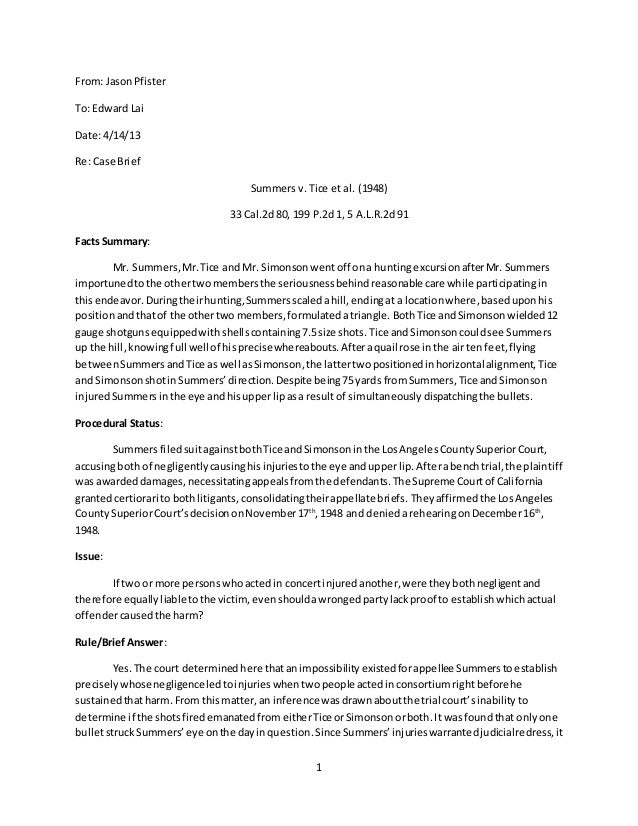 From: Jason Pfister

To: Edward Lai

Date: 4/14/13

Re: Case Brief

Summers v. Tice et al. (1948)

33 Cal.2d 80, 199 P.2d 1, 5 A.L.R.2d 91

**Facts Summary**:

Mr. Summers, Mr. Tice and Mr. Simonson went off on a hunting excursion after Mr. Summers importuned to the other two members the seriousness behind reasonable care while participating in this endeavor. During their hunting, Summers scaled a hill, ending at a location where, based upon his position and that of the other two members, formulated a triangle. Both Tice and Simonson wielded 12 gauge shotguns equipped with shells containing 7.5 size shots. Tice and Simonson could see Summers up the hill, knowing full well of his precise whereabouts. After a quail rose in the air ten feet, flying between Summers and Tice as well as Simonson, the latter two positioned in horizontal alignment, Tice and Simonson shot in Summers' direction. Despite being 75 yards from Summers, Tice and Simonson injured Summers in the eye and his upper lip as a result of simultaneously dispatching the bullets.

**Procedural Status**:

Summers filed suit against both Tice and Simonson in the Los Angeles County Superior Court, accusing both of negligently causing his injuries to the eye and upper lip. After a bench trial, the plaintiff was awarded damages, necessitating appeals from the defendants. The Supreme Court of California granted certiorari to both litigants, consolidating their appellate briefs. They affirmed the Los Angeles County Superior Court's decision on November 17$^{th}$, 1948 and denied a rehearing on December 16$^{th}$, 1948.

**Issue**:

If two or more persons who acted in concert injured another, were they both negligent and therefore equally liable to the victim, even should a wronged party lack proof to establish which actual offender caused the harm?

**Rule/Brief Answer**:

Yes. The court determined here that an impossibility existed for appellee Summers to establish precisely whose negligence led to injuries when two people acted in consortium right before he sustained that harm. From this matter, an inference was drawn about the trial court's inability to determine if the shots fired emanated from either Tice or Simonson or both. It was found that only one bullet struck Summers' eye on the day in question. Since Summers' injuries warranted judicial redress, it

1